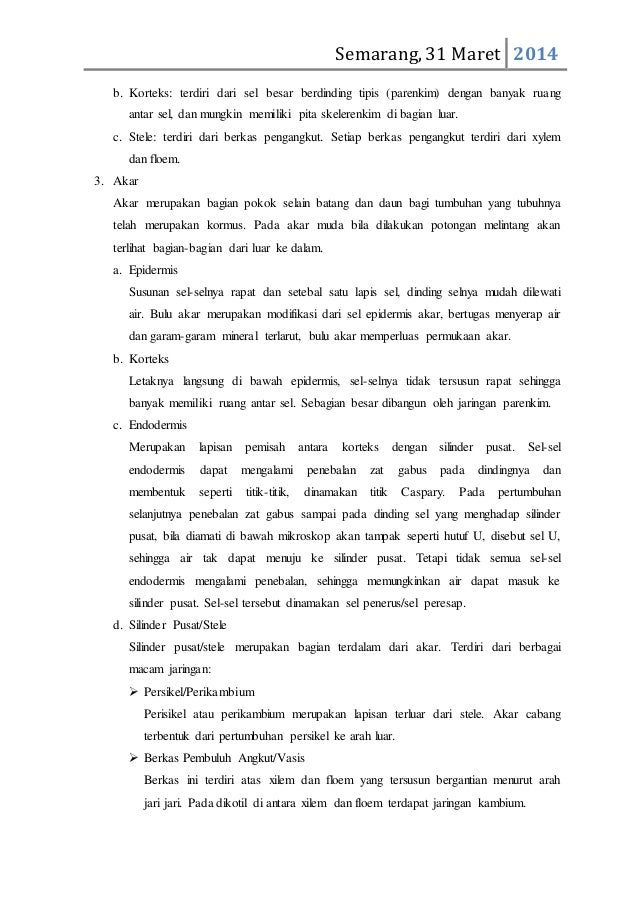 Semarang, 31 Maret 2014

b. Korteks: terdiri dari sel besar berdinding tipis (parenkim) dengan banyak ruang antar sel, dan mungkin memiliki pita skelerenkim di bagian luar.

c. Stele: terdiri dari berkas pengangkut. Setiap berkas pengangkut terdiri dari xylem dan floem.

3. Akar

Akar merupakan bagian pokok selain batang dan daun bagi tumbuhan yang tubuhnya telah merupakan kormus. Pada akar muda bila dilakukan potongan melintang akan terlihat bagian-bagian dari luar ke dalam.

a. Epidermis

Susunan sel-selnya rapat dan setebal satu lapis sel, dinding selnya mudah dilewati air. Bulu akar merupakan modifikasi dari sel epidermis akar, bertugas menyerap air dan garam-garam mineral terlarut, bulu akar memperluas permukaan akar.

b. Korteks

Letaknya langsung di bawah epidermis, sel-selnya tidak tersusun rapat sehingga banyak memiliki ruang antar sel. Sebagian besar dibangun oleh jaringan parenkim.

c. Endodermis

Merupakan lapisan pemisah antara korteks dengan silinder pusat. Sel-sel endodermis dapat mengalami penebalan zat gabus pada dindingnya dan membentuk seperti titik-titik, dinamakan titik Caspary. Pada pertumbuhan selanjutnya penebalan zat gabus sampai pada dinding sel yang menghadap silinder pusat, bila diamati di bawah mikroskop akan tampak seperti hutuf U, disebut sel U, sehingga air tak dapat menuju ke silinder pusat. Tetapi tidak semua sel-sel endodermis mengalami penebalan, sehingga memungkinkan air dapat masuk ke silinder pusat. Sel-sel tersebut dinamakan sel penerus/sel peresap.

d. Silinder Pusat/Stele

Silinder pusat/stele merupakan bagian terdalam dari akar. Terdiri dari berbagai macam jaringan:

➢ Persikel/Perikambium

Perisikel atau perikambium merupakan lapisan terluar dari stele. Akar cabang terbentuk dari pertumbuhan persikel ke arah luar.

➢ Berkas Pembuluh Angkut/Vasis

Berkas ini terdiri atas xilem dan floem yang tersusun bergantian menurut arah jari jari. Pada dikotil di antara xilem dan floem terdapat jaringan kambium.